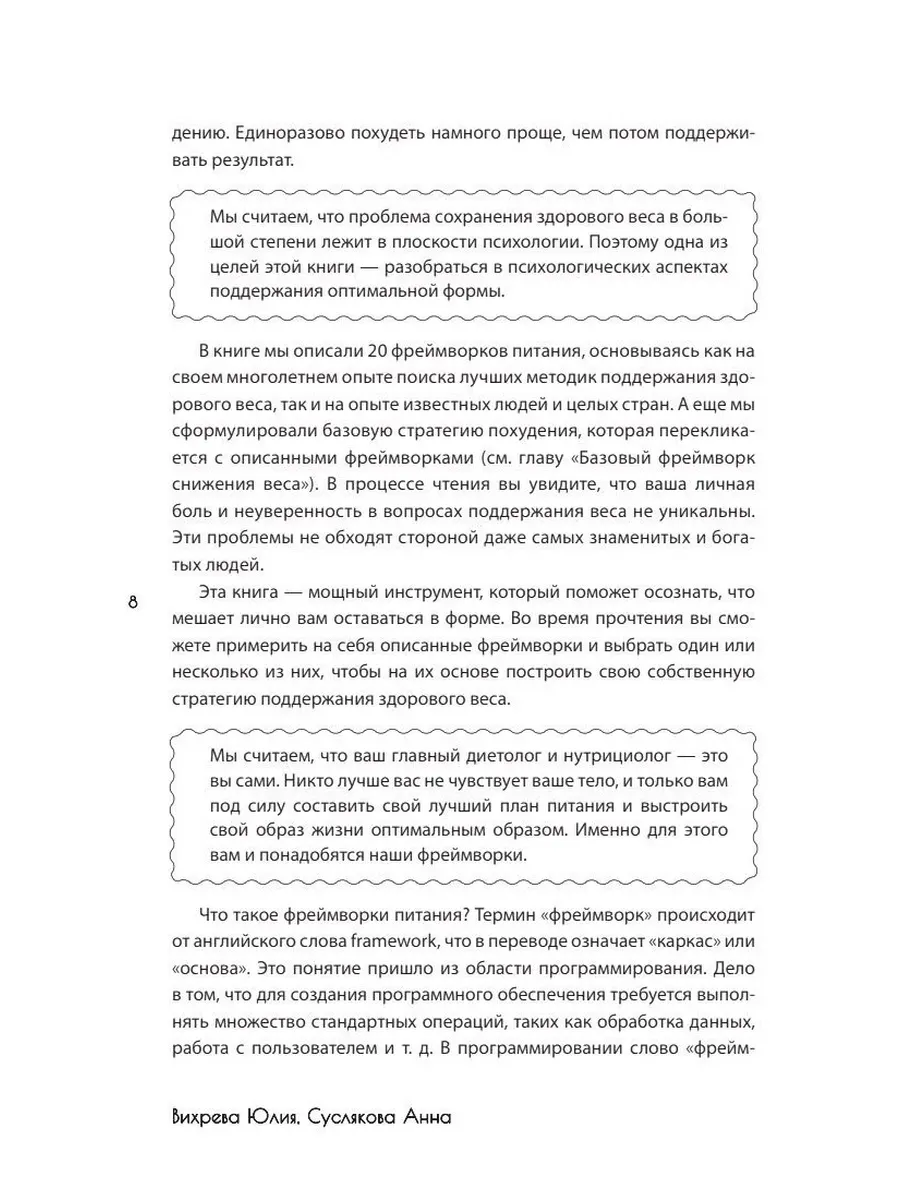 дению. Единоразово похудеть намного проще, чем потом поддерживать результат.

Мы считаем, что проблема сохранения здорового веса в большой степени лежит в плоскости психологии. Поэтому одна из целей этой книги — разобраться в психологических аспектах поддержания оптимальной формы.

В книге мы описали 20 фреймворков питания, основываясь как на своем многолетнем опыте поиска лучших методик поддержания здорового веса, так и на опыте известных людей и целых стран. А еще мы сформулировали базовую стратегию похудения, которая перекликается с описанными фреймворками (см. главу «Базовый фреймворк снижения веса»). В процессе чтения вы увидите, что ваша личная боль и неуверенность в вопросах поддержания веса не уникальны. Эти проблемы не обходят стороной даже самых знаменитых и богатых людей.

8

Эта книга — мощный инструмент, который поможет осознать, что мешает лично вам оставаться в форме. Во время прочтения вы сможете примерить на себя описанные фреймворки и выбрать один или несколько из них, чтобы на их основе построить свою собственную стратегию поддержания здорового веса.

Мы считаем, что ваш главный диетолог и нутрициолог — это вы сами. Никто лучше вас не чувствует ваше тело, и только вам под силу составить свой лучший план питания и выстроить свой образ жизни оптимальным образом. Именно для этого вам и понадобятся наши фреймворки.

Что такое фреймворки питания? Термин «фреймворк» происходит от английского слова framework, что в переводе означает «каркас» или «основа». Это понятие пришло из области программирования. Дело в том, что для создания программного обеспечения требуется выполнять множество стандартных операций, таких как обработка данных, работа с пользователем и т. д. В программировании слово «фрейм-

Вихрева Юлия, Суслякова Анна